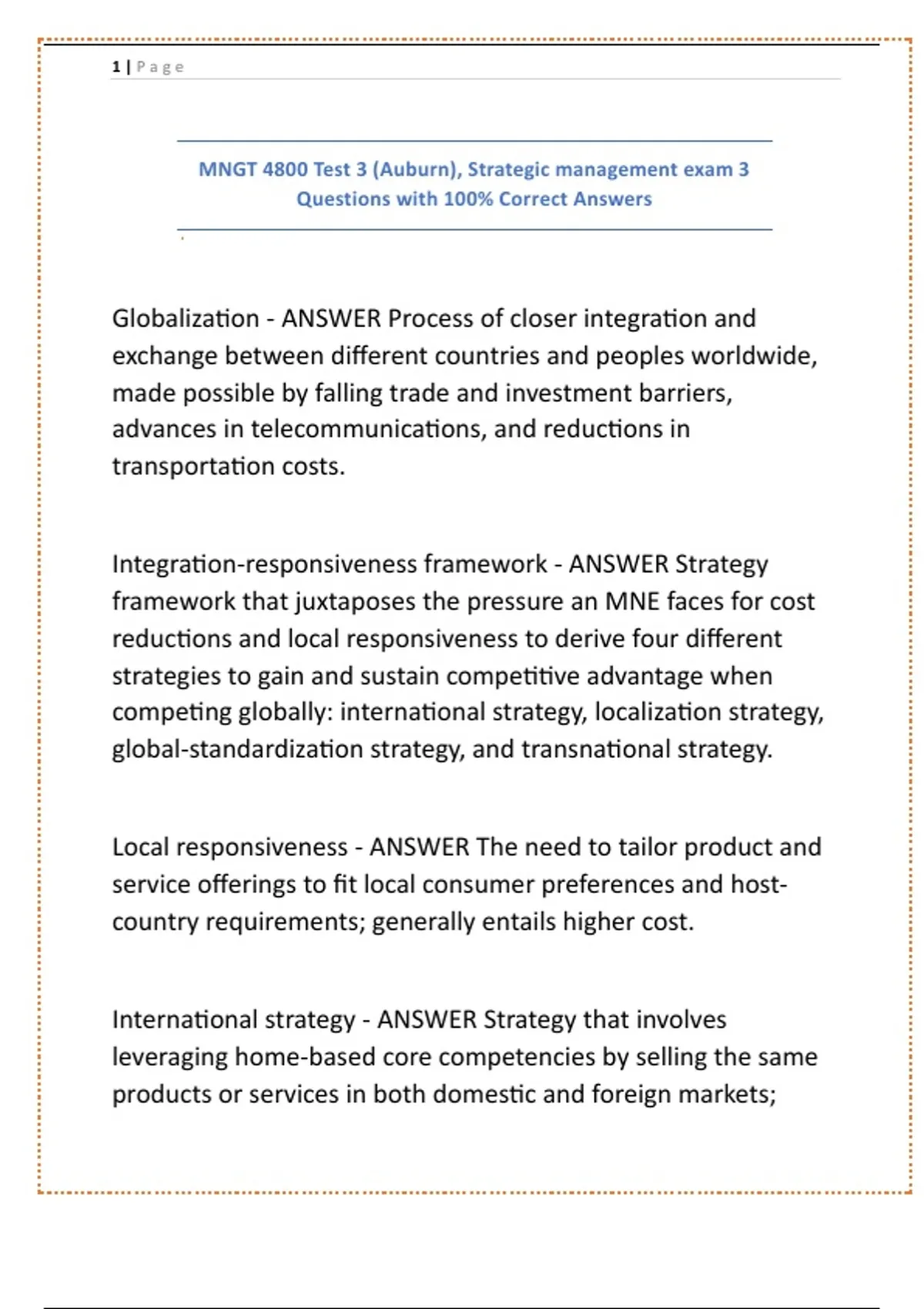 1 | Page

MNGT 4800 Test 3 (Auburn), Strategic management exam 3 Questions with 100% Correct Answers

Globalization - ANSWER Process of closer integration and exchange between different countries and peoples worldwide, made possible by falling trade and investment barriers, advances in telecommunications, and reductions in transportation costs.

Integration-responsiveness framework - ANSWER Strategy framework that juxtaposes the pressure an MNE faces for cost reductions and local responsiveness to derive four different strategies to gain and sustain competitive advantage when competing globally: international strategy, localization strategy, global-standardization strategy, and transnational strategy.

Local responsiveness - ANSWER The need to tailor product and service offerings to fit local consumer preferences and host-country requirements; generally entails higher cost.

International strategy - ANSWER Strategy that involves leveraging home-based core competencies by selling the same products or services in both domestic and foreign markets;